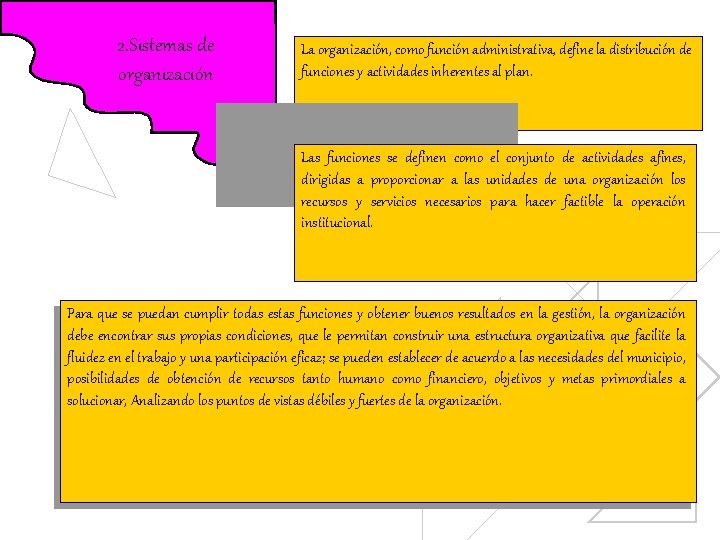 2.Sistemas de organización

La organización, como función administrativa, define la distribución de funciones y actividades inherentes al plan.

Las funciones se definen como el conjunto de actividades afines, dirigidas a proporcionar a las unidades de una organización los recursos y servicios necesarios para hacer factible la operación institucional.

Para que se puedan cumplir todas estas funciones y obtener buenos resultados en la gestión, la organización debe encontrar sus propias condiciones, que le permitan construir una estructura organizativa que facilite la fluidez en el trabajo y una participación eficaz; se pueden establecer de acuerdo a las necesidades del municipio, posibilidades de obtención de recursos tanto humano como financiero, objetivos y metas primordiales a solucionar, Analizando los puntos de vistas débiles y fuertes de la organización.